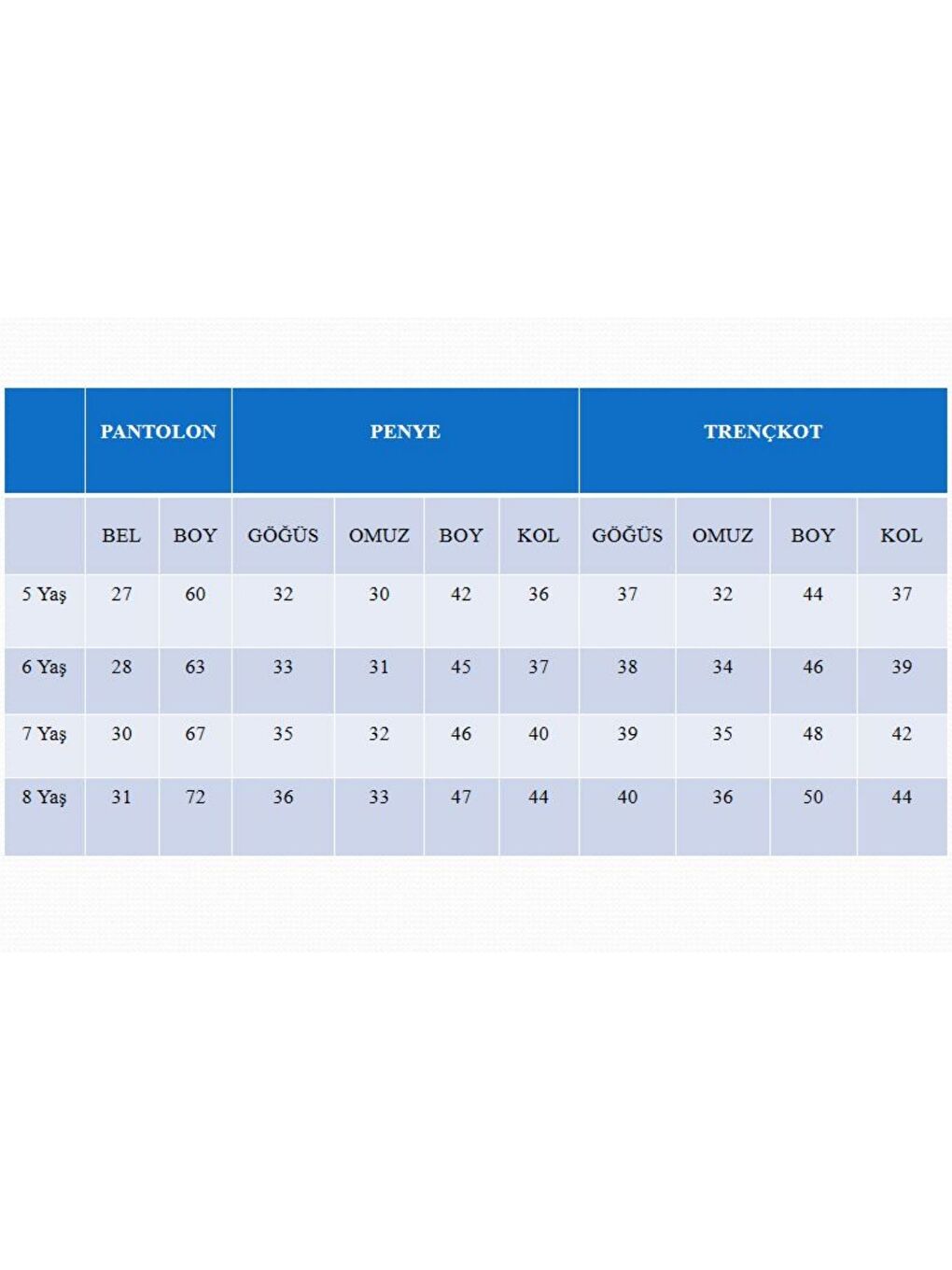 | | PANTOLON | | PENYE | | | | TRENÇKOT | | | |
|---|---|---|---|---|---|---|---|---|---|---|
| | BEL | BOY | GÖĞÜS | OMUZ | BOY | KOL | GÖĞÜS | OMUZ | BOY | KOL |
| 5 Yaş | 27 | 60 | 32 | 30 | 42 | 36 | 37 | 32 | 44 | 37 |
| 6 Yaş | 28 | 63 | 33 | 31 | 45 | 37 | 38 | 34 | 46 | 39 |
| 7 Yaş | 30 | 67 | 35 | 32 | 46 | 40 | 39 | 35 | 48 | 42 |
| 8 Yaş | 31 | 72 | 36 | 33 | 47 | 44 | 40 | 36 | 50 | 44 |